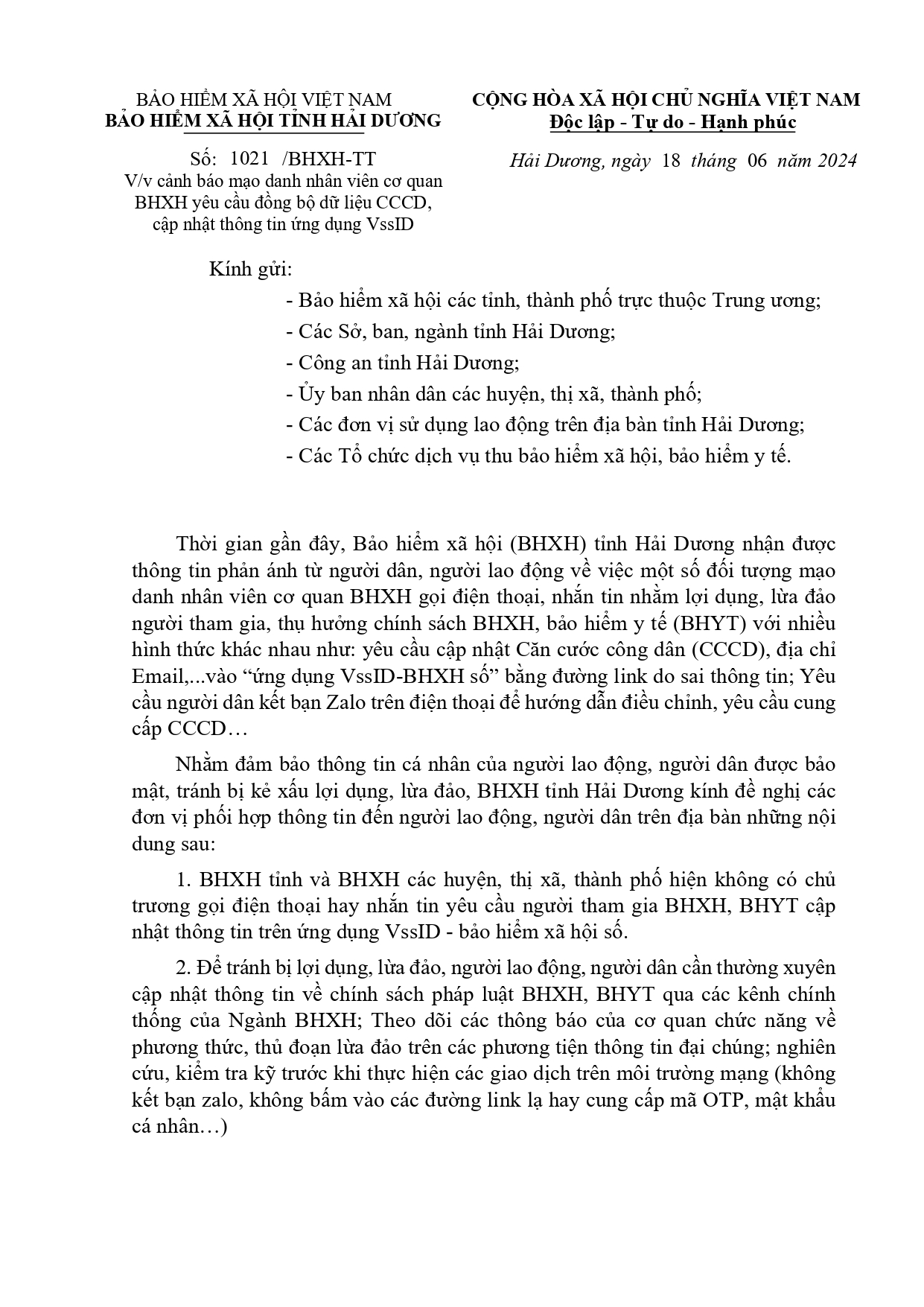 BẢO HIỂM XÃ HỘI VIỆT NAM
BẢO HIỂM XÃ HỘI TỈNH HẢI DƯƠNG

Số: 1021 /BHXH-TT
V/v cảnh báo mạo danh nhân viên cơ quan BHXH yêu cầu đồng bộ dữ liệu CCCD, cập nhật thông tin ứng dụng VssID

CỘNG HÒA XÃ HỘI CHỦ NGHĨA VIỆT NAM
Độc lập - Tự do - Hạnh phúc

Hải Dương, ngày 18 tháng 06 năm 2024

Kính gửi:
- Bảo hiểm xã hội các tỉnh, thành phố trực thuộc Trung ương;
- Các Sở, ban, ngành tỉnh Hải Dương;
- Công an tỉnh Hải Dương;
- Ủy ban nhân dân các huyện, thị xã, thành phố;
- Các đơn vị sử dụng lao động trên địa bàn tỉnh Hải Dương;
- Các Tổ chức dịch vụ thu bảo hiểm xã hội, bảo hiểm y tế.

Thời gian gần đây, Bảo hiểm xã hội (BHXH) tỉnh Hải Dương nhận được thông tin phản ánh từ người dân, người lao động về việc một số đối tượng mạo danh nhân viên cơ quan BHXH gọi điện thoại, nhắn tin nhằm lợi dụng, lừa đảo người tham gia, thụ hưởng chính sách BHXH, bảo hiểm y tế (BHYT) với nhiều hình thức khác nhau như: yêu cầu cập nhật Căn cước công dân (CCCD), địa chỉ Email,...vào “ứng dụng VssID-BHXH số” bằng đường link do sai thông tin; Yêu cầu người dân kết bạn Zalo trên điện thoại để hướng dẫn điều chỉnh, yêu cầu cung cấp CCCD…

Nhằm đảm bảo thông tin cá nhân của người lao động, người dân được bảo mật, tránh bị kẻ xấu lợi dụng, lừa đảo, BHXH tỉnh Hải Dương kính đề nghị các đơn vị phối hợp thông tin đến người lao động, người dân trên địa bàn những nội dung sau:

1. BHXH tỉnh và BHXH các huyện, thị xã, thành phố hiện không có chủ trương gọi điện thoại hay nhắn tin yêu cầu người tham gia BHXH, BHYT cập nhật thông tin trên ứng dụng VssID - bảo hiểm xã hội số.

2. Để tránh bị lợi dụng, lừa đảo, người lao động, người dân cần thường xuyên cập nhật thông tin về chính sách pháp luật BHXH, BHYT qua các kênh chính thống của Ngành BHXH; Theo dõi các thông báo của cơ quan chức năng về phương thức, thủ đoạn lừa đảo trên các phương tiện thông tin đại chúng; nghiên cứu, kiểm tra kỹ trước khi thực hiện các giao dịch trên môi trường mạng (không kết bạn zalo, không bấm vào các đường link lạ hay cung cấp mã OTP, mật khẩu cá nhân…)